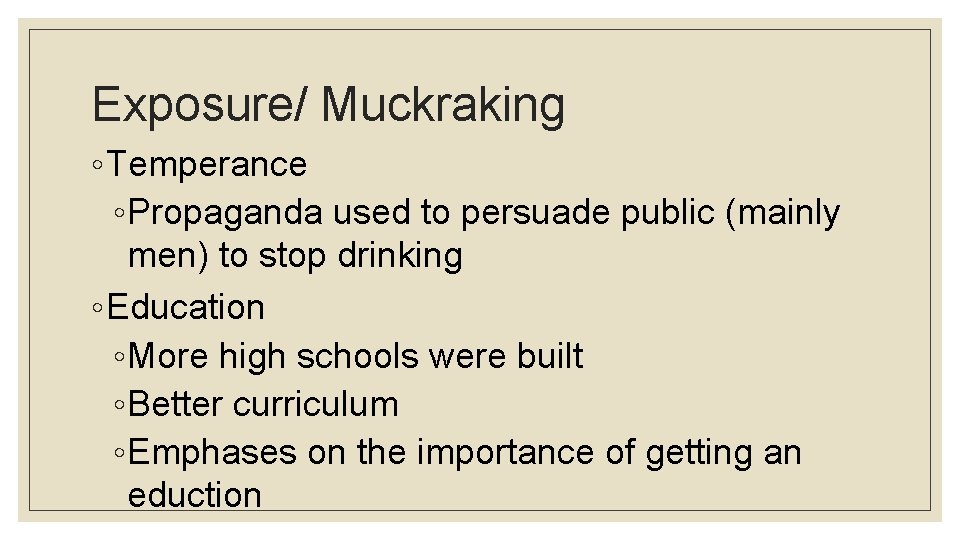 Exposure/ Muckraking

◦Temperance

◦Propaganda used to persuade public (mainly men) to stop drinking

◦Education

◦More high schools were built

◦Better curriculum

◦Emphases on the importance of getting an eduction